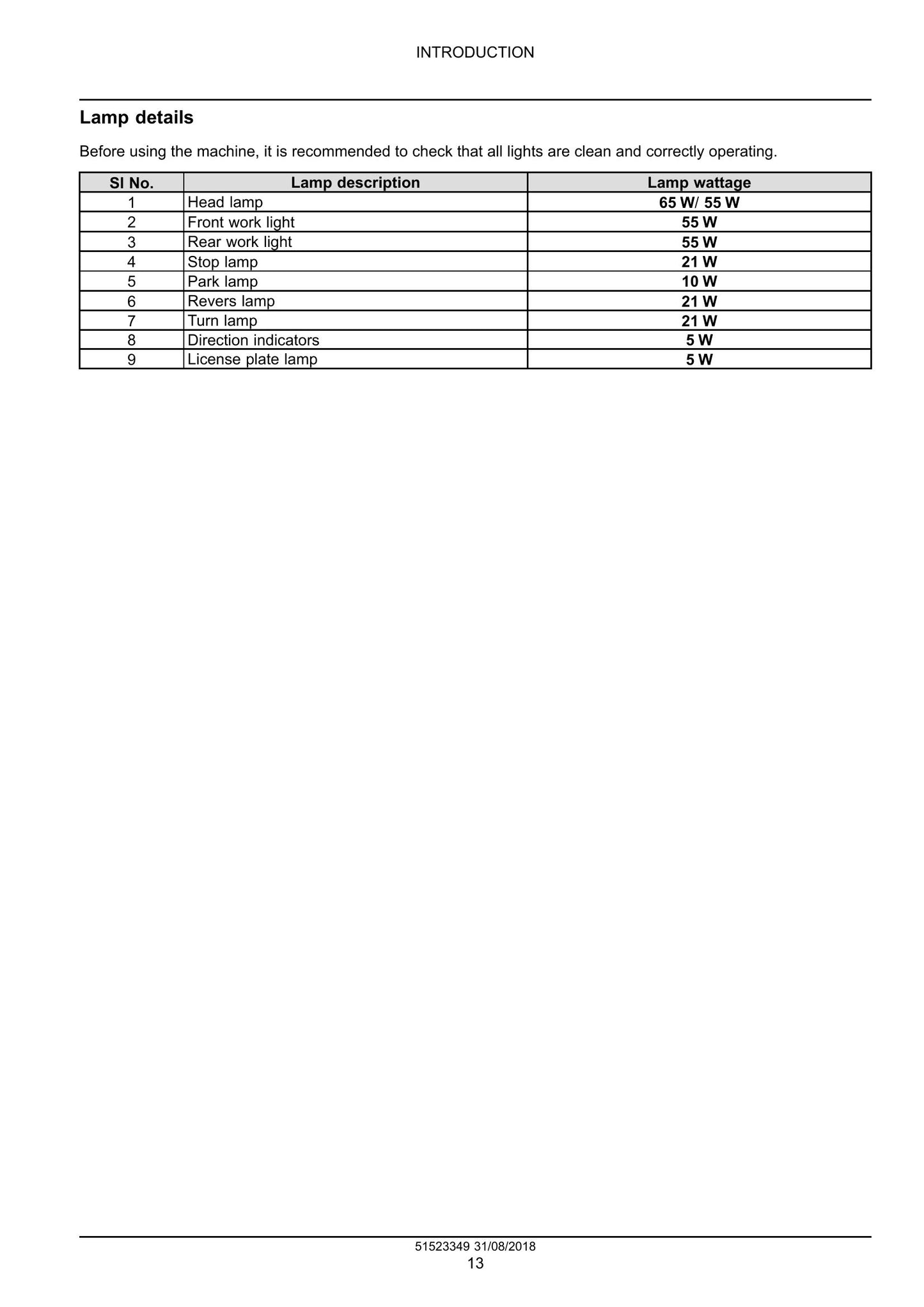 INTRODUCTION

Lamp details

Before using the machine, it is recommended to check that all lights are clean and correctly operating.

| Sl No. | Lamp description | Lamp wattage |
|---|---|---|
| 1 | Head lamp | 65 W/ 55 W |
| 2 | Front work light | 55 W |
| 3 | Rear work light | 55 W |
| 4 | Stop lamp | 21 W |
| 5 | Park lamp | 10 W |
| 6 | Revers lamp | 21 W |
| 7 | Turn lamp | 21 W |
| 8 | Direction indicators | 5 W |
| 9 | License plate lamp | 5 W |

51523349 31/08/2018
13